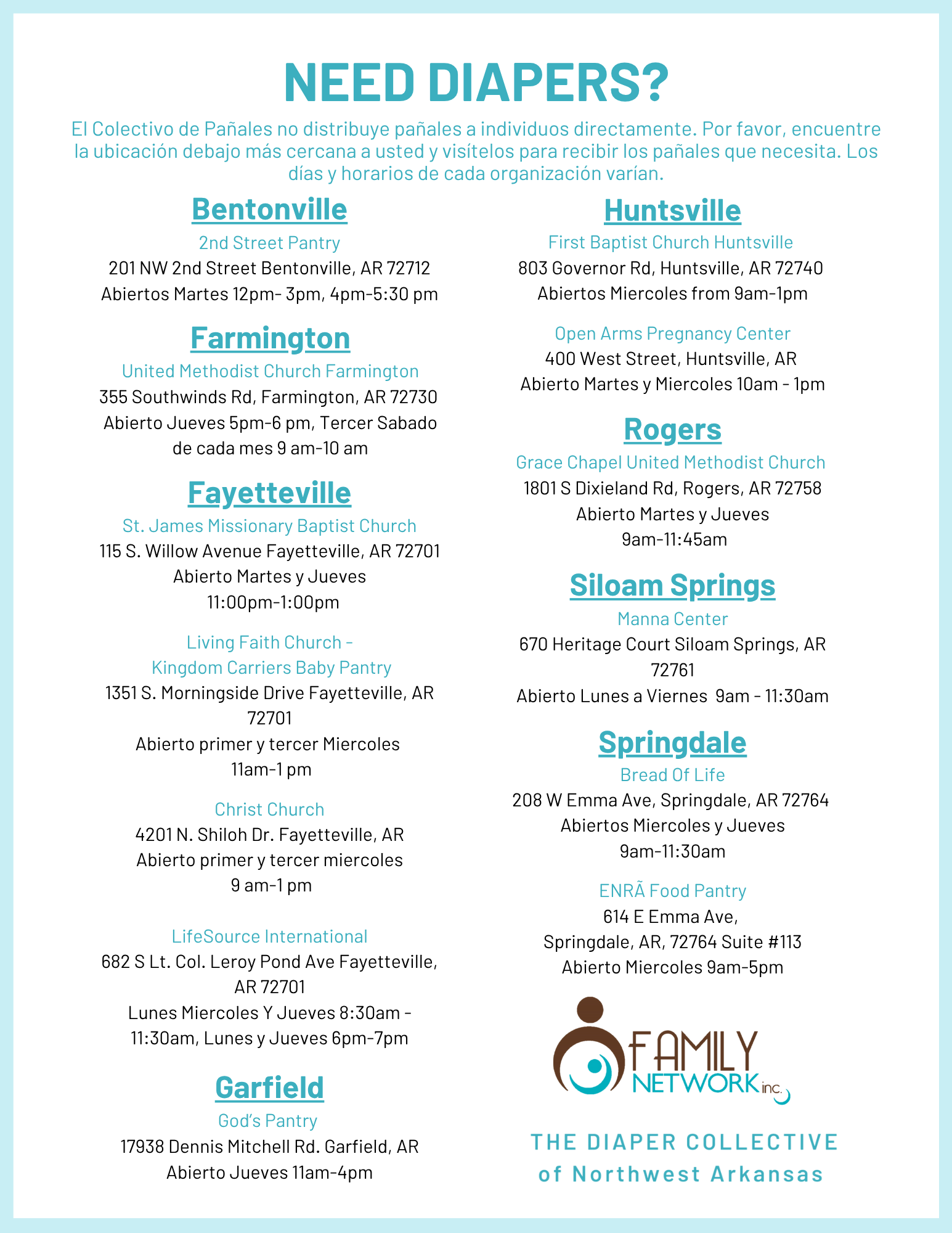 NEED DIAPERS?

El Colectivo de Pañales no distribuye pañales a individuos directamente. Por favor, encuentre la ubicación debajo más cercana a usted y visítelos para recibir los pañales que necesita. Los días y horarios de cada organización varían.

Bentonville

2nd Street Pantry
201 NW 2nd Street Bentonville, AR 72712
Abiertos Martes 12pm- 3pm, 4pm-5:30 pm

Farmington

United Methodist Church Farmington
355 Southwinds Rd, Farmington, AR 72730
Abierto Jueves 5pm-6 pm, Tercer Sabado de cada mes 9 am-10 am

Fayetteville

St. James Missionary Baptist Church
115 S. Willow Avenue Fayetteville, AR 72701
Abierto Martes y Jueves
11:00pm-1:00pm

Living Faith Church -
Kingdom Carriers Baby Pantry
1351 S. Morningside Drive Fayetteville, AR 72701
Abierto primer y tercer Miercoles
11am-1 pm

Christ Church
4201 N. Shiloh Dr. Fayetteville, AR
Abierto primer y tercer miercoles
9 am-1 pm

LifeSource International
682 S Lt. Col. Leroy Pond Ave Fayetteville, AR 72701
Lunes Miercoles Y Jueves 8:30am - 11:30am, Lunes y Jueves 6pm-7pm

Garfield

God's Pantry
17938 Dennis Mitchell Rd. Garfield, AR
Abierto Jueves 11am-4pm

Huntsville

First Baptist Church Huntsville
803 Governor Rd, Huntsville, AR 72740
Abiertos Miercoles from 9am-1pm

Open Arms Pregnancy Center
400 West Street, Huntsville, AR
Abierto Martes y Miercoles 10am - 1pm

Rogers

Grace Chapel United Methodist Church
1801 S Dixieland Rd, Rogers, AR 72758
Abierto Martes y Jueves
9am-11:45am

Siloam Springs

Manna Center
670 Heritage Court Siloam Springs, AR 72761
Abierto Lunes a Viernes 9am - 11:30am

Springdale

Bread Of Life
208 W Emma Ave, Springdale, AR 72764
Abiertos Miercoles y Jueves
9am-11:30am

ENRÃ Food Pantry
614 E Emma Ave,
Springdale, AR, 72764 Suite #113
Abierto Miercoles 9am-5pm

FAMILY NETWORK inc.

THE DIAPER COLLECTIVE
of Northwest Arkansas